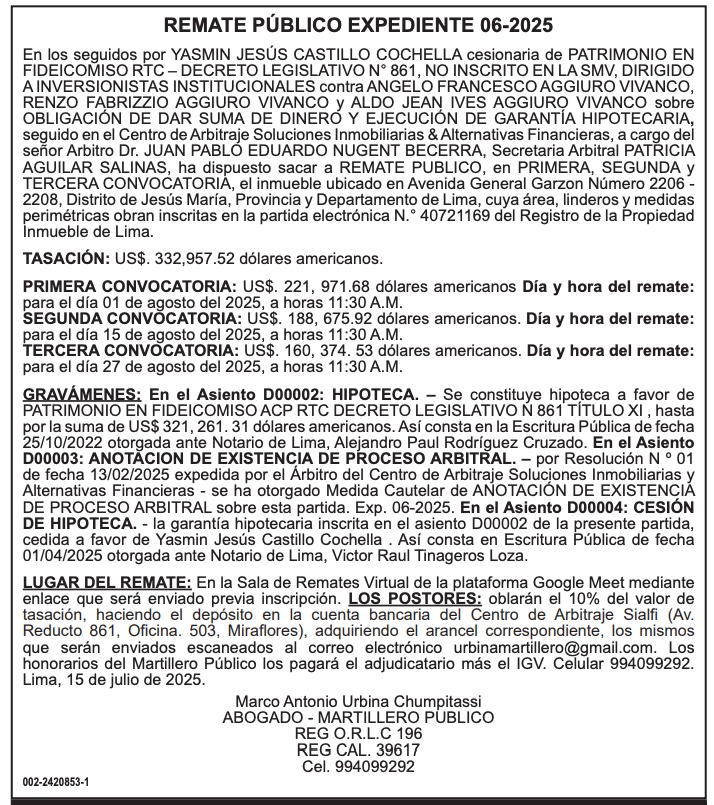 REMATE PÚBLICO EXPEDIENTE 06-2025

En los seguidos por YASMIN JESÚS CASTILLO COCHELLA cesionaria de PATRIMONIO EN FIDEICOMISO RTC – DECRETO LEGISLATIVO N° 861, NO INSCRITO EN LA SMV, DIRIGIDO A INVERSIONISTAS INSTITUCIONALES contra ANGELO FRANCESCO AGGIURO VIVANCO, RENZO FABRIZZIO AGGIURO VIVANCO y ALDO JEAN IVES AGGIURO VIVANCO sobre OBLIGACIÓN DE DAR SUMA DE DINERO Y EJECUCIÓN DE GARANTÍA HIPOTECARIA, seguido en el Centro de Arbitraje Soluciones Inmobiliarias & Alternativas Financieras, a cargo del señor Arbitro Dr. JUAN PABLO EDUARDO NUGENT BECERRA, Secretaria Arbitral PATRICIA AGUILAR SALINAS, ha dispuesto sacar a REMATE PUBLICO, en PRIMERA, SEGUNDA y TERCERA CONVOCATORIA, el inmueble ubicado en Avenida General Garzon Número 2206 - 2208, Distrito de Jesús María, Provincia y Departamento de Lima, cuya área, linderos y medidas perimétricas obran inscritas en la partida electrónica N.° 40721169 del Registro de la Propiedad Inmueble de Lima.

TASACIÓN: US$. 332,957.52 dólares americanos.

PRIMERA CONVOCATORIA: US$. 221, 971.68 dólares americanos Día y hora del remate: para el día 01 de agosto del 2025, a horas 11:30 A.M.
SEGUNDA CONVOCATORIA: US$. 188, 675.92 dólares americanos. Día y hora del remate: para el día 15 de agosto del 2025, a horas 11:30 A.M.
TERCERA CONVOCATORIA: US$. 160, 374. 53 dólares americanos. Día y hora del remate: para el día 27 de agosto del 2025, a horas 11:30 A.M.

GRAVÁMENES: En el Asiento D00002: HIPOTECA. – Se constituye hipoteca a favor de PATRIMONIO EN FIDEICOMISO ACP RTC DECRETO LEGISLATIVO N 861 TÍTULO XI , hasta por la suma de US$ 321, 261. 31 dólares americanos. Así consta en la Escritura Pública de fecha 25/10/2022 otorgada ante Notario de Lima, Alejandro Paul Rodríguez Cruzado. En el Asiento D00003: ANOTACION DE EXISTENCIA DE PROCESO ARBITRAL. – por Resolución N ° 01 de fecha 13/02/2025 expedida por el Árbitro del Centro de Arbitraje Soluciones Inmobiliarias y Alternativas Financieras - se ha otorgado Medida Cautelar de ANOTACIÓN DE EXISTENCIA DE PROCESO ARBITRAL sobre esta partida. Exp. 06-2025. En el Asiento D00004: CESIÓN DE HIPOTECA. - la garantía hipotecaria inscrita en el asiento D00002 de la presente partida, cedida a favor de Yasmin Jesús Castillo Cochella . Así consta en Escritura Pública de fecha 01/04/2025 otorgada ante Notario de Lima, Victor Raul Tinageros Loza.

LUGAR DEL REMATE: En la Sala de Remates Virtual de la plataforma Google Meet mediante enlace que será enviado previa inscripción. LOS POSTORES: oblarán el 10% del valor de tasación, haciendo el depósito en la cuenta bancaria del Centro de Arbitraje Sialfi (Av. Reducto 861, Oficina. 503, Miraflores), adquiriendo el arancel correspondiente, los mismos que serán enviados escaneados al correo electrónico urbinamartillero@gmail.com. Los honorarios del Martillero Público los pagará el adjudicatario más el IGV. Celular 994099292. Lima, 15 de julio de 2025.

Marco Antonio Urbina Chumpitassi
ABOGADO - MARTILLERO PUBLICO
REG O.R.L.C 196
REG CAL. 39617
Cel. 994099292

002-2420853-1